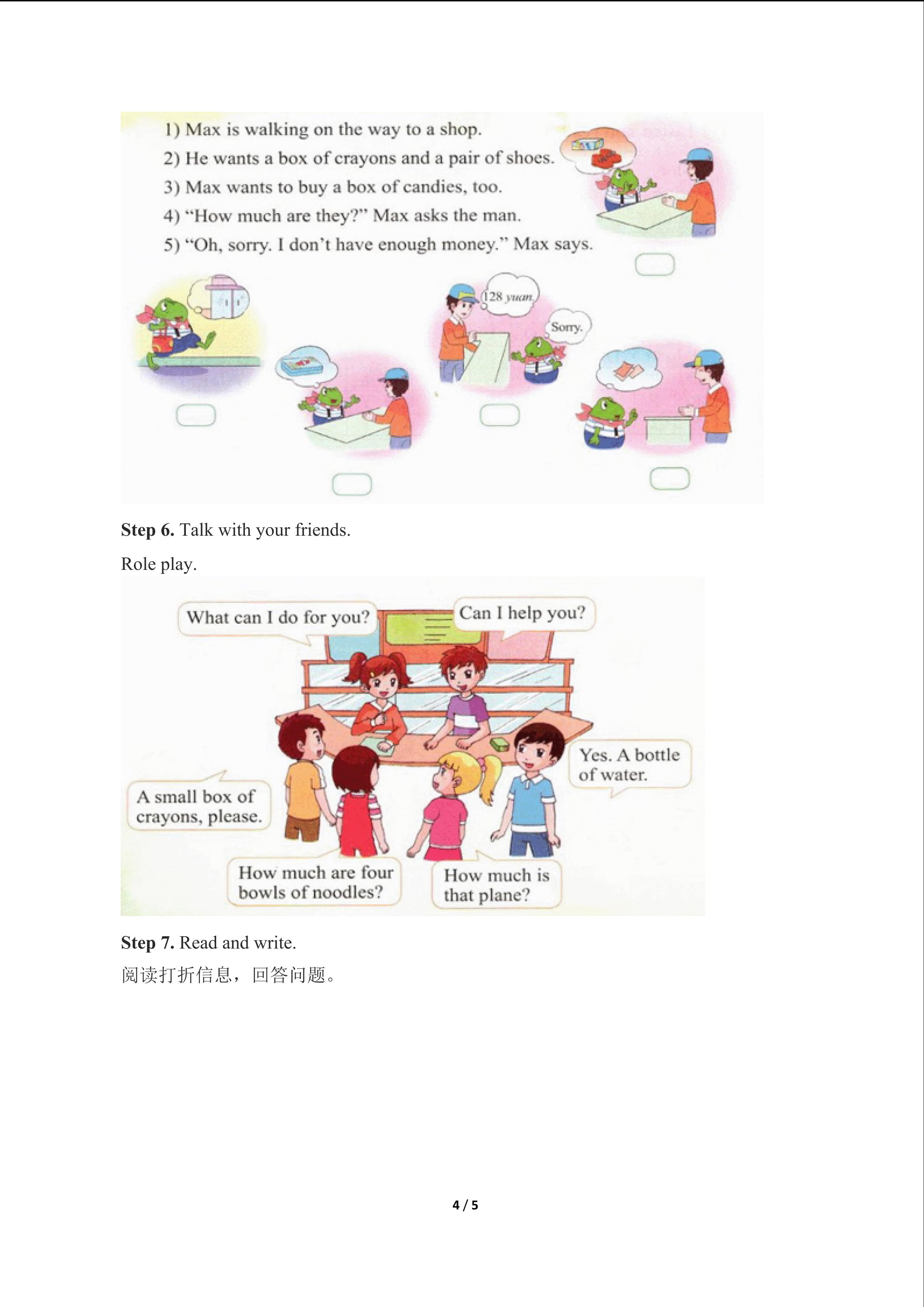 1) Max is walking on the way to a shop.
2) He wants a box of crayons and a pair of shoes.
3) Max wants to buy a box of candies, too.
4) "How much are they?" Max asks the man.
5) "Oh, sorry. I don't have enough money." Max says.

128 yuan.

Sorry.

Step 6. Talk with your friends.

Role play.

What can I do for you?

Can I help you?

Yes. A bottle of water.

A small box of crayons, please.

How much are four bowls of noodles?

How much is that plane?

Step 7. Read and write.

阅读打折信息，回答问题。

4 / 5